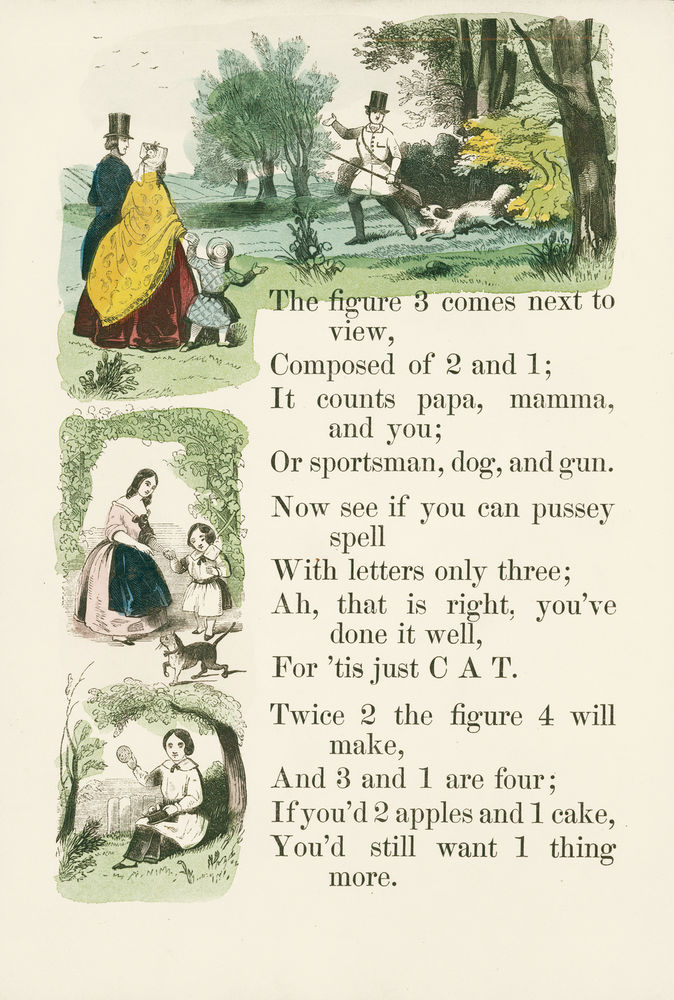 The figure 3 comes next to view,
Composed of 2 and 1;
It counts papa, mamma, and you;
Or sportsman, dog, and gun.

Now see if you can pussey spell
With letters only three;
Ah, that is right, you've done it well,
For 'tis just C A T.

Twice 2 the figure 4 will make,
And 3 and 1 are four;
If you'd 2 apples and 1 cake,
You'd still want 1 thing more.